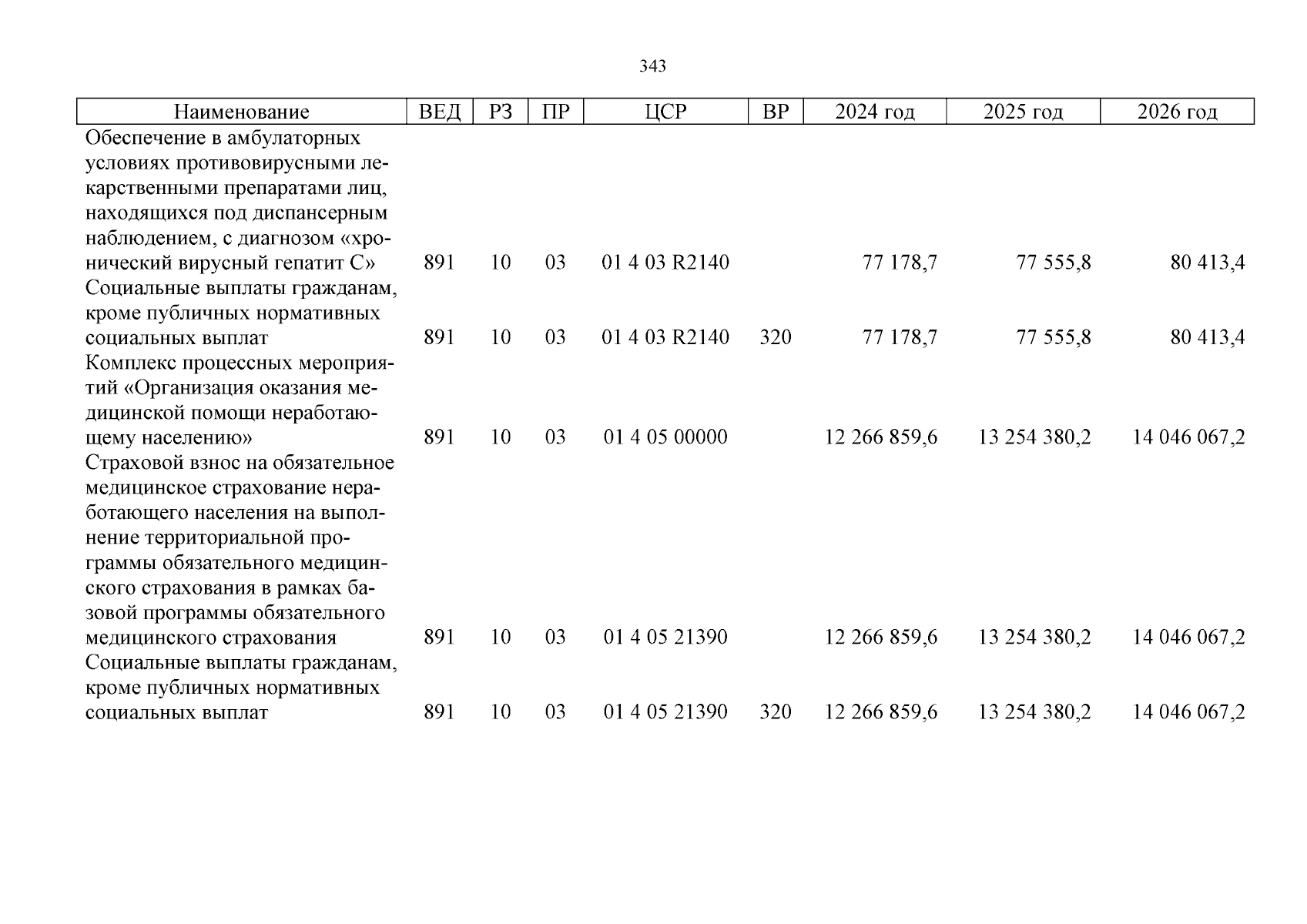 343

| Наименование | ВЕД | РЗ | ПР | ЦСР | ВР | 2024 год | 2025 год | 2026 год |
|---|---|---|---|---|---|---|---|---|
| Обеспечение в амбулаторных условиях противовирусными лекарственными препаратами лиц, находящихся под диспансерным наблюдением, с диагнозом «хронический вирусный гепатит С» | 891 | 10 | 03 | 01 4 03 R2140 | | 77 178,7 | 77 555,8 | 80 413,4 |
| Социальные выплаты гражданам, кроме публичных нормативных социальных выплат | 891 | 10 | 03 | 01 4 03 R2140 | 320 | 77 178,7 | 77 555,8 | 80 413,4 |
| Комплекс процессных мероприятий «Организация оказания медицинской помощи неработающему населению» | 891 | 10 | 03 | 01 4 05 00000 | | 12 266 859,6 | 13 254 380,2 | 14 046 067,2 |
| Страховой взнос на обязательное медицинское страхование неработающего населения на выполнение территориальной программы обязательного медицинского страхования в рамках базовой программы обязательного медицинского страхования | 891 | 10 | 03 | 01 4 05 21390 | | 12 266 859,6 | 13 254 380,2 | 14 046 067,2 |
| Социальные выплаты гражданам, кроме публичных нормативных социальных выплат | 891 | 10 | 03 | 01 4 05 21390 | 320 | 12 266 859,6 | 13 254 380,2 | 14 046 067,2 |